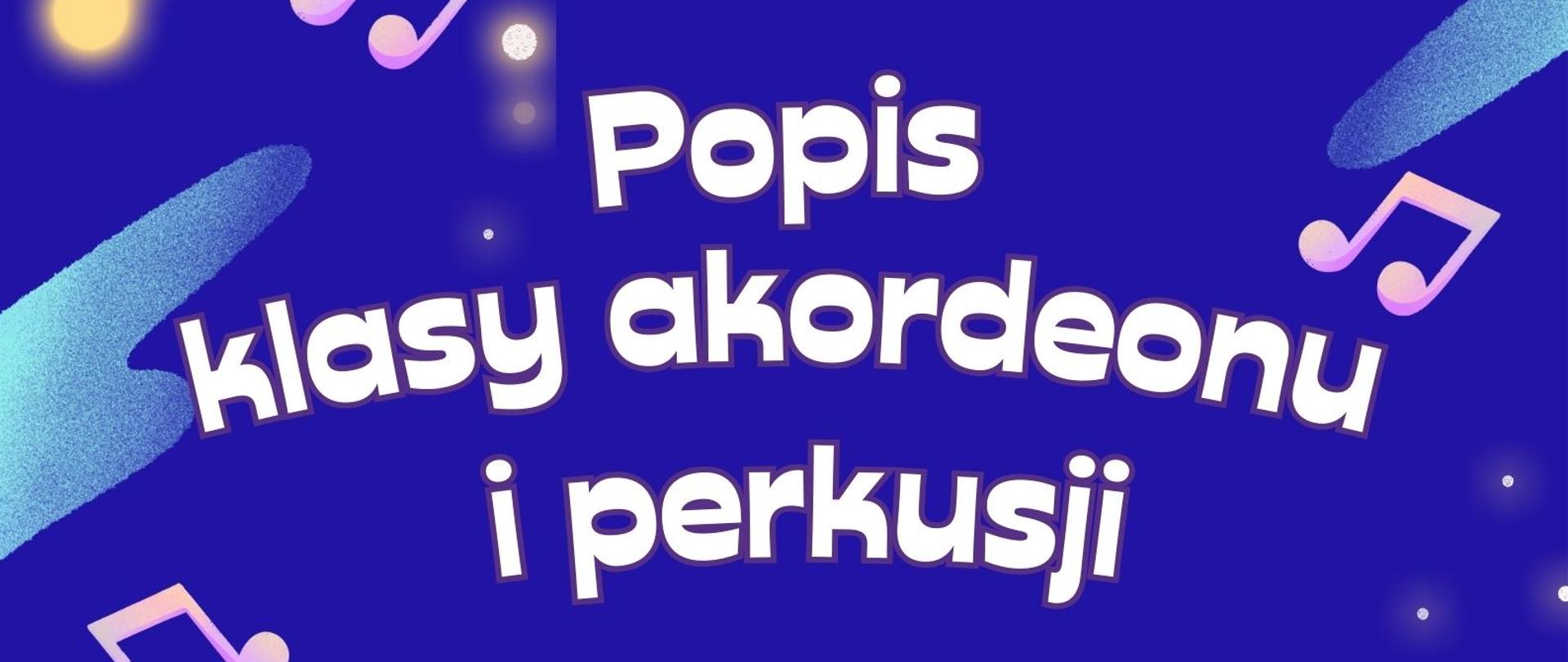 Popis
klasy akordeonu
i perkusji